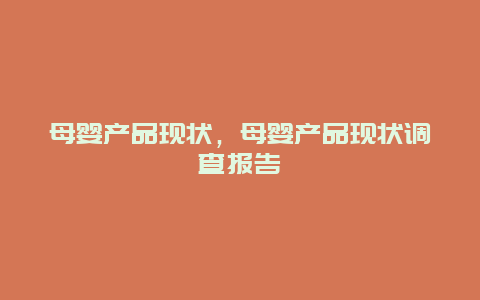 母婴产品现状，母婴产品现状调查报告